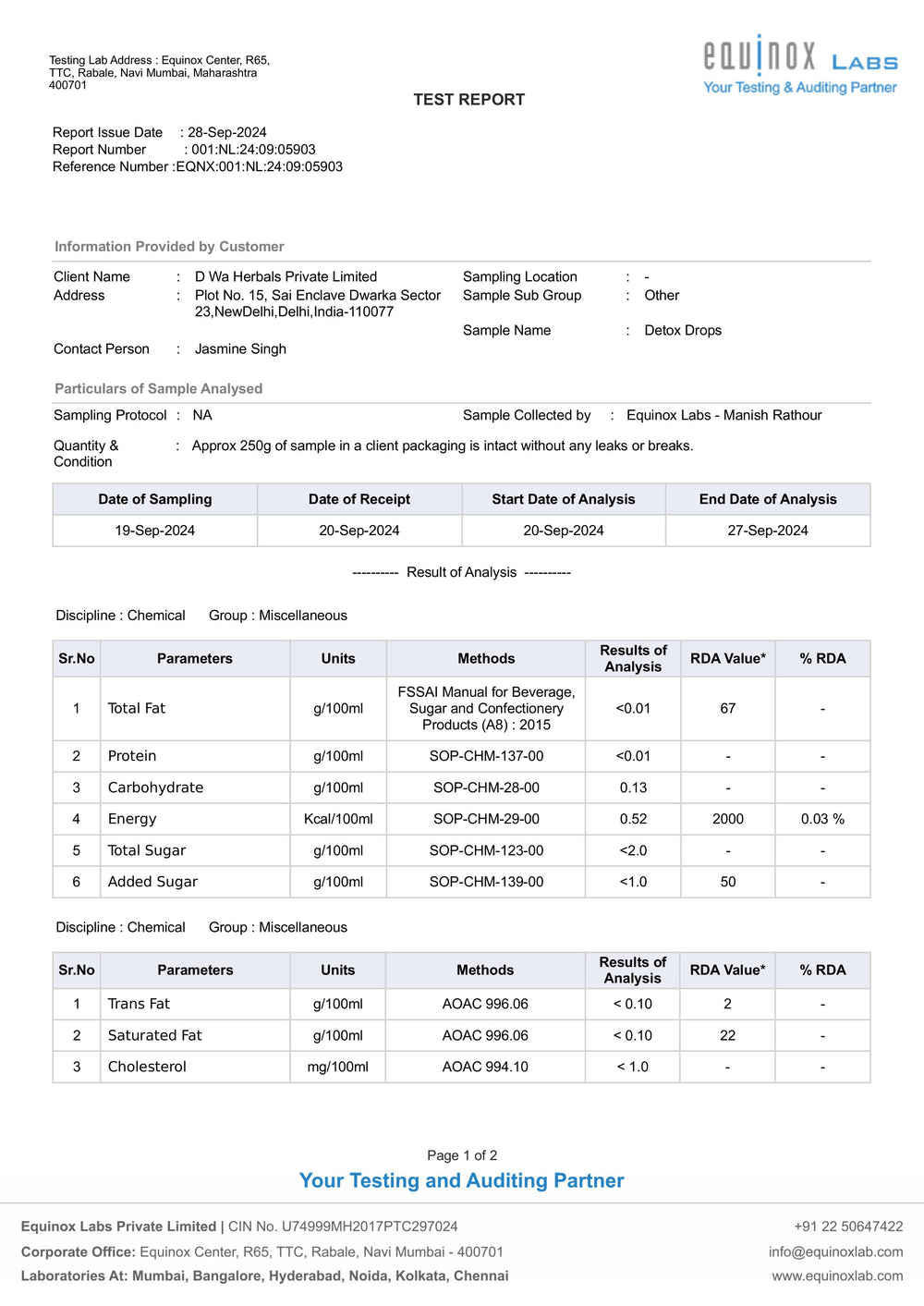 Testing Lab Address : Equinox Center, R65, TTC, Rabale, Navi Mumbai, Maharashtra 400701

equinox LABS
Your Testing & Auditing Partner

TEST REPORT

Report Issue Date : 28-Sep-2024
Report Number : 001:NL:24:09:05903
Reference Number :EQNX:001:NL:24:09:05903

Information Provided by Customer

Client Name : D Wa Herbals Private Limited
Address : Plot No. 15, Sai Enclave Dwarka Sector 23,NewDelhi,Delhi,India-110077
Contact Person : Jasmine Singh

Sampling Location : -
Sample Sub Group : Other
Sample Name : Detox Drops

Particulars of Sample Analysed

Sampling Protocol : NA
Sample Collected by : Equinox Labs - Manish Rathour

Quantity & Condition : Approx 250g of sample in a client packaging is intact without any leaks or breaks.

| Date of Sampling | Date of Receipt | Start Date of Analysis | End Date of Analysis |
|---|---|---|---|
| 19-Sep-2024 | 20-Sep-2024 | 20-Sep-2024 | 27-Sep-2024 |

---------- Result of Analysis ----------

Discipline : Chemical Group : Miscellaneous

| Sr.No | Parameters | Units | Methods | Results of Analysis | RDA Value* | % RDA |
|---|---|---|---|---|---|---|
| 1 | Total Fat | g/100ml | FSSAI Manual for Beverage, Sugar and Confectionery Products (A8) : 2015 | <0.01 | 67 | - |
| 2 | Protein | g/100ml | SOP-CHM-137-00 | <0.01 | - | - |
| 3 | Carbohydrate | g/100ml | SOP-CHM-28-00 | 0.13 | - | - |
| 4 | Energy | Kcal/100ml | SOP-CHM-29-00 | 0.52 | 2000 | 0.03 % |
| 5 | Total Sugar | g/100ml | SOP-CHM-123-00 | <2.0 | - | - |
| 6 | Added Sugar | g/100ml | SOP-CHM-139-00 | <1.0 | 50 | - |

Discipline : Chemical Group : Miscellaneous

| Sr.No | Parameters | Units | Methods | Results of Analysis | RDA Value* | % RDA |
|---|---|---|---|---|---|---|
| 1 | Trans Fat | g/100ml | AOAC 996.06 | < 0.10 | 2 | - |
| 2 | Saturated Fat | g/100ml | AOAC 996.06 | < 0.10 | 22 | - |
| 3 | Cholesterol | mg/100ml | AOAC 994.10 | < 1.0 | - | - |

Page 1 of 2
Your Testing and Auditing Partner

Equinox Labs Private Limited | CIN No. U74999MH2017PTC297024
Corporate Office: Equinox Center, R65, TTC, Rabale, Navi Mumbai - 400701
Laboratories At: Mumbai, Bangalore, Hyderabad, Noida, Kolkata, Chennai

+91 22 50647422
info@equinoxlab.com
www.equinoxlab.com